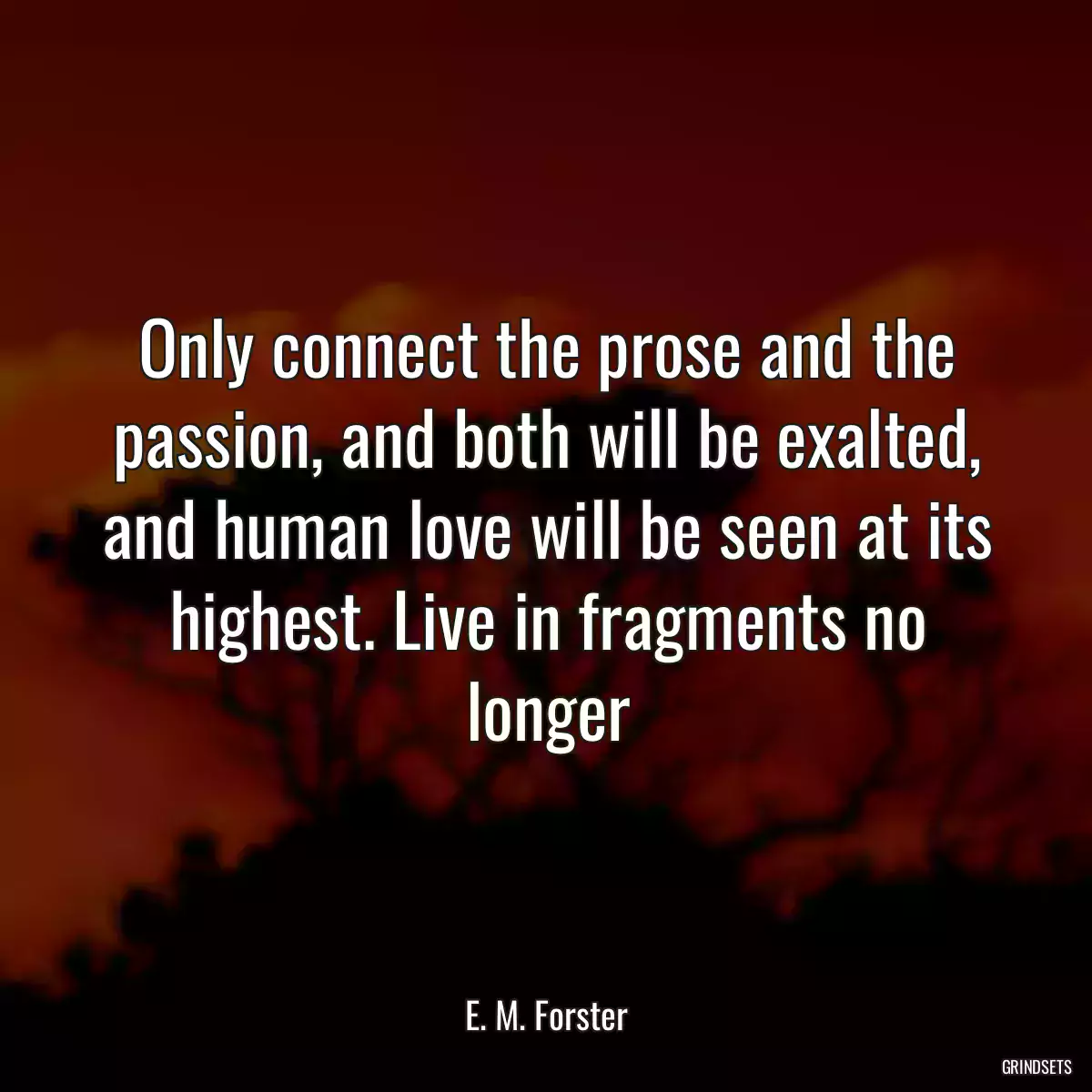 Only connect the prose and the passion, and both will be exalted, and human love will be seen at its highest. Live in fragments no longer

E. M. Forster

GRINDSETS